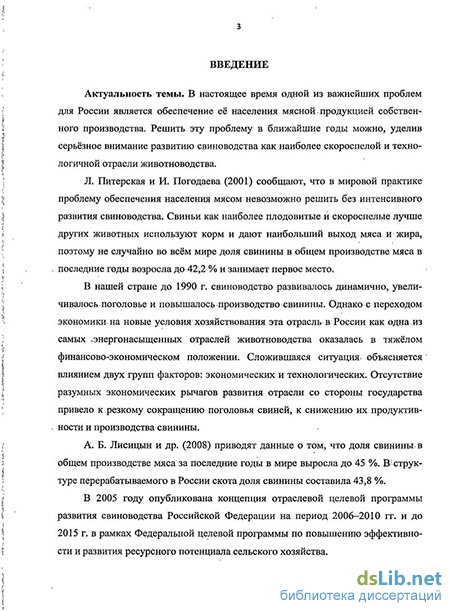 3

ВВЕДЕНИЕ

Актуальность темы. В настоящее время одной из важнейших проблем для России является обеспечение её населения мясной продукцией собственного производства. Решить эту проблему в ближайшие годы можно, уделив серьёзное внимание развитию свиноводства как наиболее скороспелой и технологичной отрасли животноводства.

Л. Питерская и И. Погодаева (2001) сообщают, что в мировой практике проблему обеспечения населения мясом невозможно решить без интенсивного развития свиноводства. Свиньи как наиболее плодовитые и скороспелые лучше других животных используют корм и дают наибольший выход мяса и жира, поэтому не случайно во всём мире доля свинины в общем производстве мяса в последние годы возросла до 42,2 % и занимает первое место.

В нашей стране до 1990 г. свиноводство развивалось динамично, увеличивалось поголовье и повышалось производство свинины. Однако с переходом экономики на новые условия хозяйствования эта отрасль в России как одна из самых энергонасыщенных отраслей животноводства оказалась в тяжёлом финансово-экономическом положении. Сложившаяся ситуация объясняется влиянием двух групп факторов: экономических и технологических. Отсутствие разумных экономических рычагов развития отрасли со стороны государства привело к резкому сокращению поголовья свиней, к снижению их продуктивности и производства свинины.

А. Б. Лисицын и др. (2008) приводят данные о том, что доля свинины в общем производстве мяса за последние годы в мире выросла до 45 %. В структуре перерабатываемого в России скота доля свинины составила 43,8 %.

В 2005 году опубликована концепция отраслевой целевой программы развития свиноводства Российской Федерации на период 2006–2010 гг. и до 2015 г. в рамках Федеральной целевой программы по повышению эффективности и развития ресурсного потенциала сельского хозяйства.

dsLib.net
библиотека диссертаций